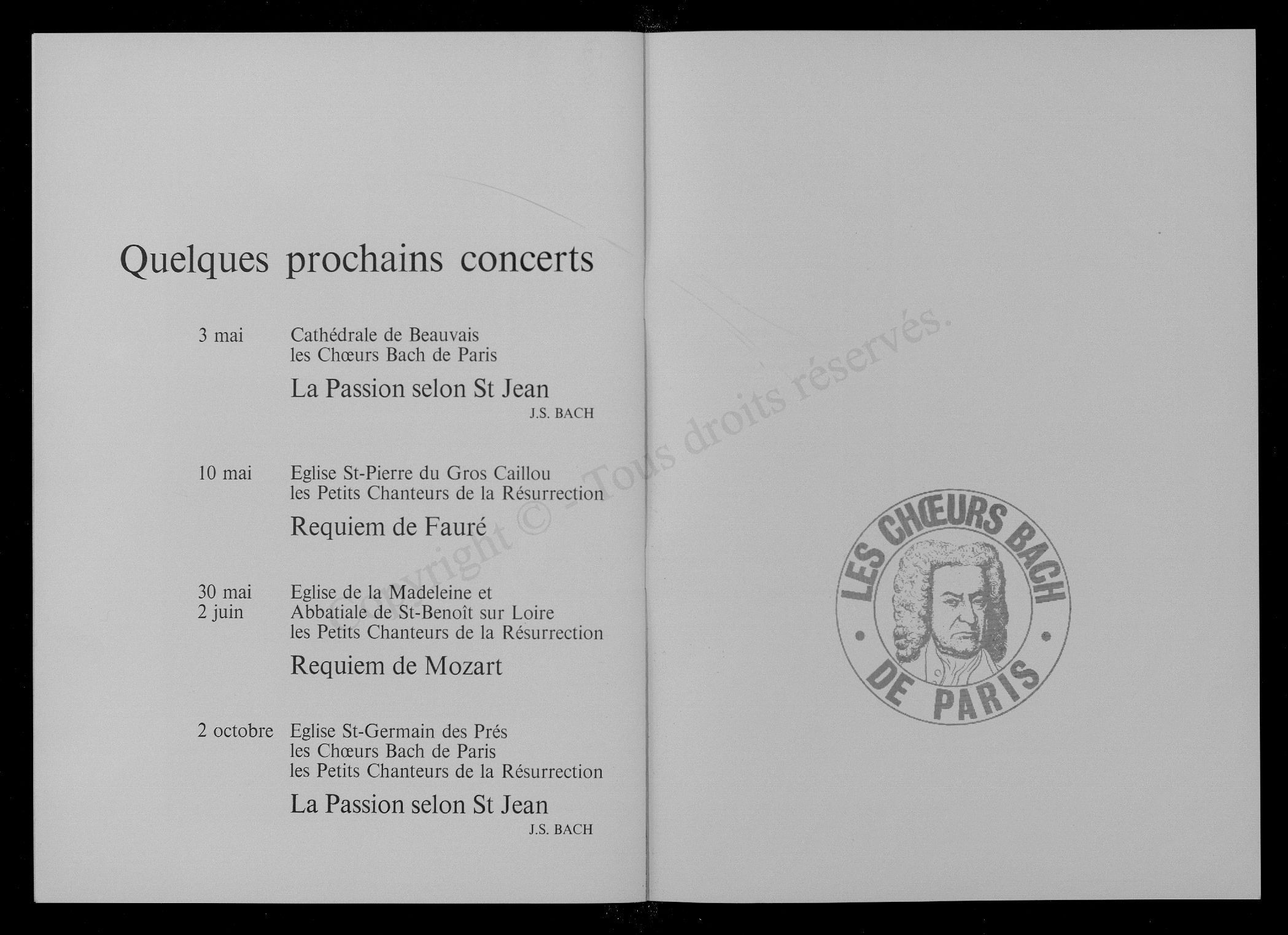 Quelques prochains concerts

3 mai
Cathédrale de Beauvais
les Chœurs Bach de Paris
La Passion selon St Jean
J.S. BACH

10 mai
Eglise St-Pierre du Gros Caillou
les Petits Chanteurs de la Résurrection
Requiem de Fauré

30 mai
2 juin
Eglise de la Madeleine et
Abbatiale de St-Benoît sur Loire
les Petits Chanteurs de la Résurrection
Requiem de Mozart

2 octobre
Eglise St-Germain des Prés
les Chœurs Bach de Paris
les Petits Chanteurs de la Résurrection
La Passion selon St Jean
J.S. BACH

Copyright © - Tous droits réservés.

LES CHŒURS BACH DE PARIS